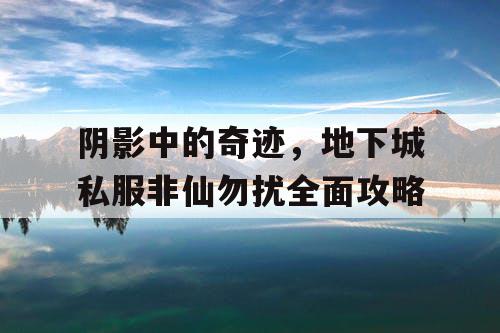 阴影中的奇迹，地下城私服非仙勿扰全面攻略